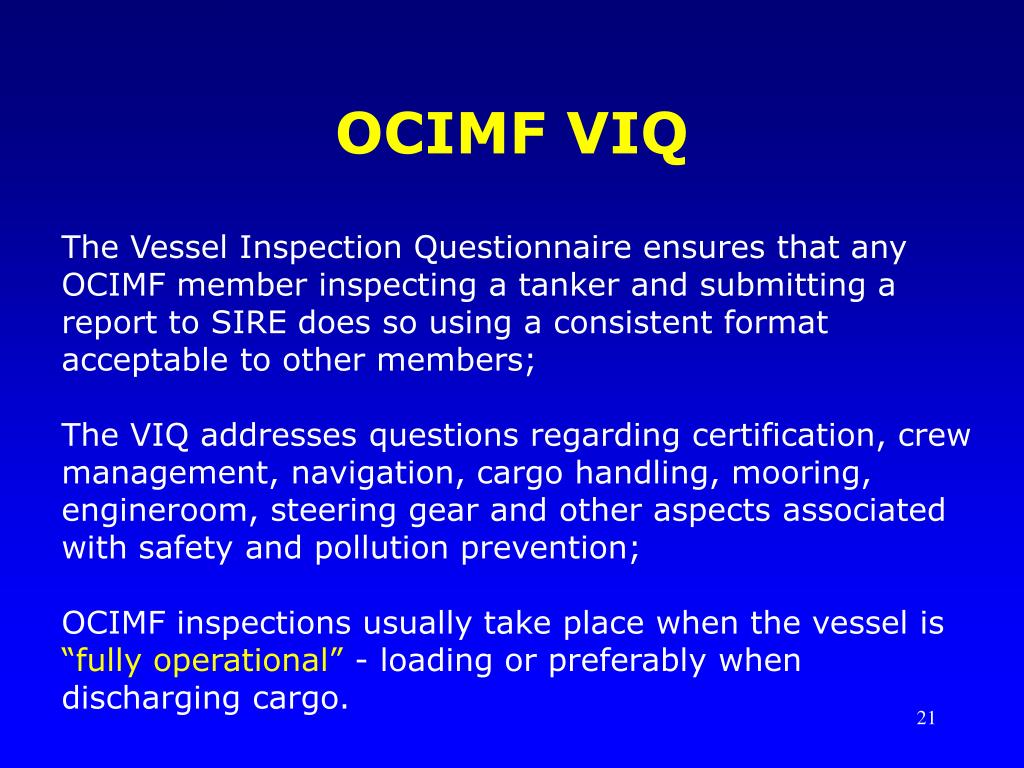 OCIMF VIQ

The Vessel Inspection Questionnaire ensures that any OCIMF member inspecting a tanker and submitting a report to SIRE does so using a consistent format acceptable to other members;

The VIQ addresses questions regarding certification, crew management, navigation, cargo handling, mooring, engineroom, steering gear and other aspects associated with safety and pollution prevention;

OCIMF inspections usually take place when the vessel is “fully operational” - loading or preferably when discharging cargo.

21